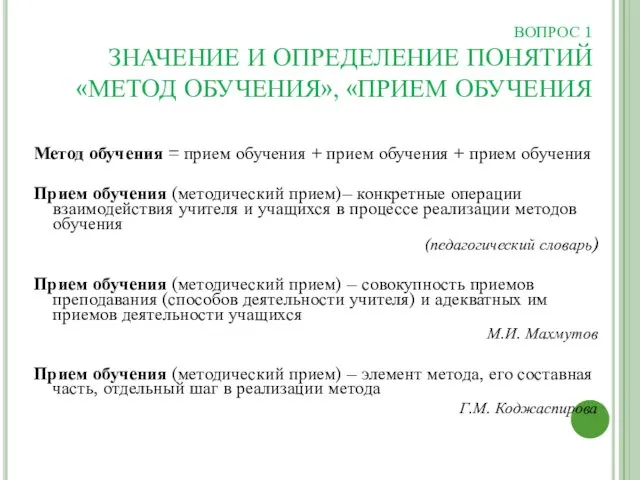 ВОПРОС 1
ЗНАЧЕНИЕ И ОПРЕДЕЛЕНИЕ ПОНЯТИЙ «МЕТОД ОБУЧЕНИЯ», «ПРИЕМ ОБУЧЕНИЯ

Метод обучения = прием обучения + прием обучения + прием обучения

Прием обучения (методический прием)– конкретные операции взаимодействия учителя и учащихся в процессе реализации методов обучения

(педагогический словарь)

Прием обучения (методический прием) – совокупность приемов преподавания (способов деятельности учителя) и адекватных им приемов деятельности учащихся

М.И. Махмутов

Прием обучения (методический прием) – элемент метода, его составная часть, отдельный шаг в реализации метода

Г.М. Коджаспирова